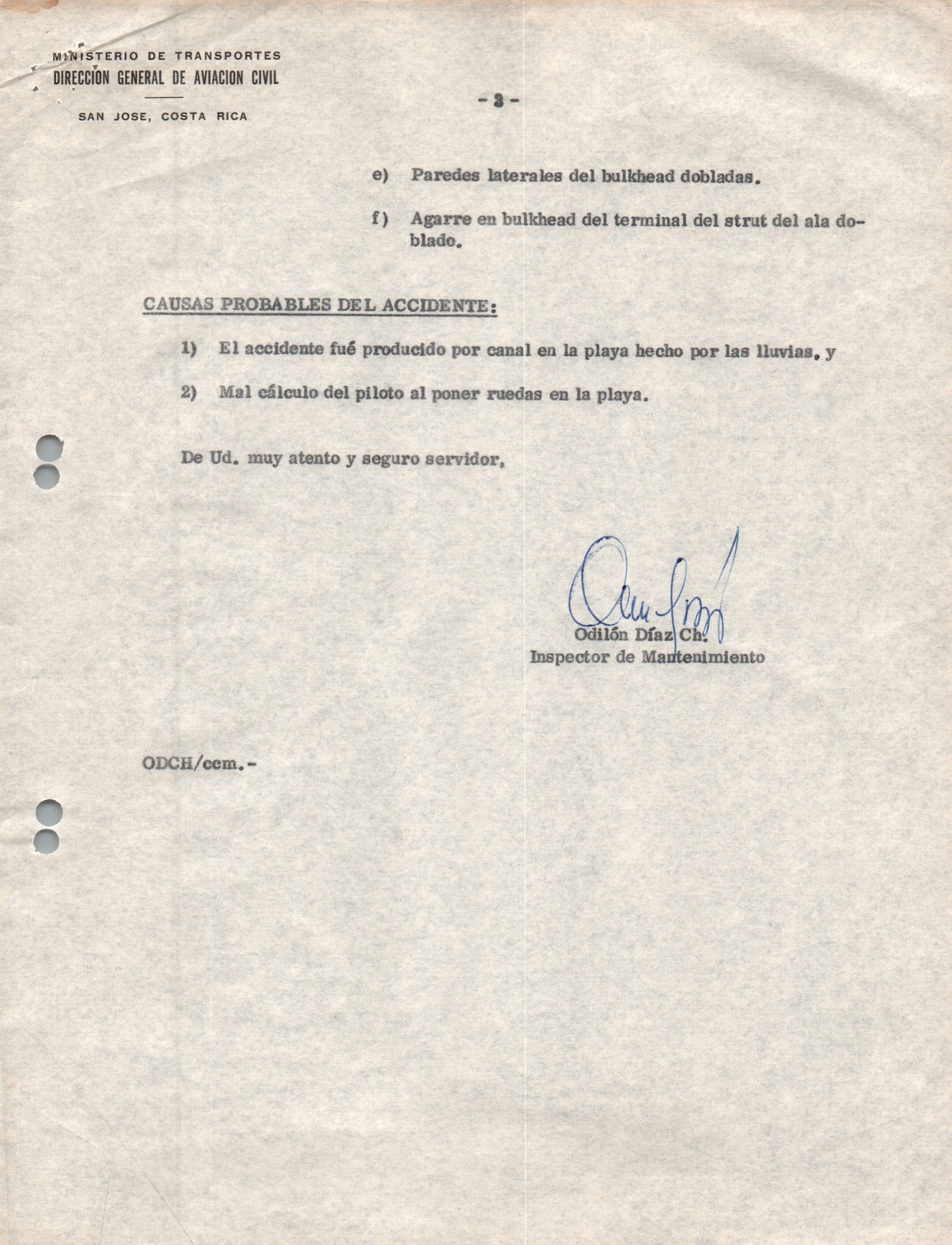 MINISTERIO DE TRANSPORTES
DIRECCION GENERAL DE AVIACION CIVIL
SAN JOSE, COSTA RICA

- 3 -

e) Paredes laterales del bulkhead dobladas.

f) Agarre en bulkhead del terminal del strut del ala doblado.

CAUSAS PROBABLES DEL ACCIDENTE:

1) El accidente fué producido por canal en la playa hecho por las lluvias, y

2) Mal cálculo del piloto al poner ruedas en la playa.

De Ud. muy atento y seguro servidor,

Odilón Díaz Ch.
Inspector de Mantenimiento

ODCH/ccm.-